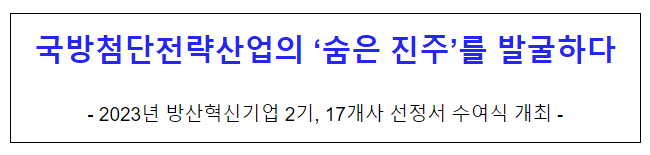 국방첨단전략산업의 ‘숨은 진주’를 발굴하다

- 2023년 방산혁신기업 2기, 17개사 선정서 수여식 개최 -